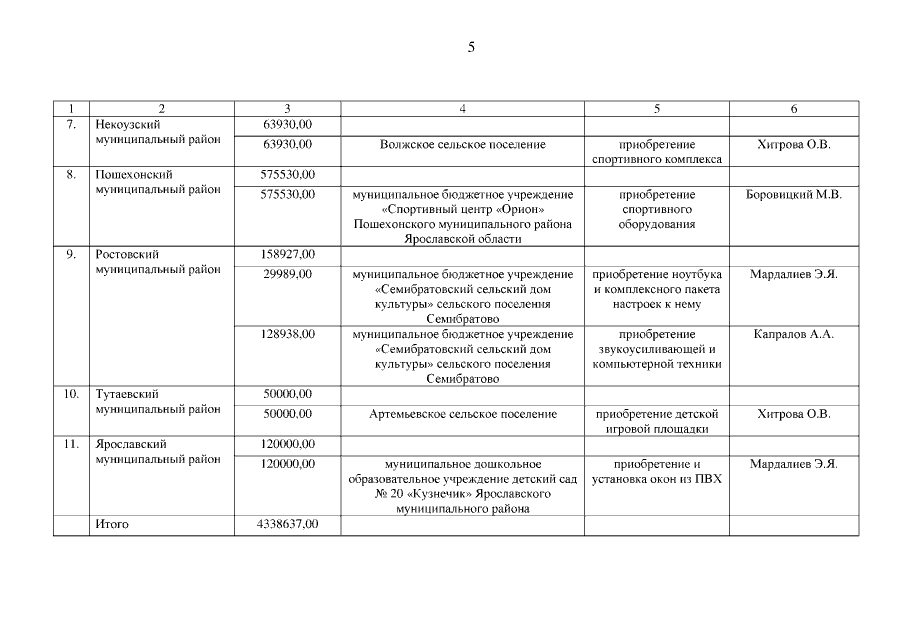 5

| 1 | 2 | 3 | 4 | 5 | 6 |
|---|---|---|---|---|---|
| 7. | Некоузский муниципальный район | 63930,00 | | | |
| | | 63930,00 | Волжское сельское поселение | приобретение спортивного комплекса | Хитрова О.В. |
| 8. | Пошехонский муниципальный район | 575530,00 | | | |
| | | 575530,00 | муниципальное бюджетное учреждение «Спортивный центр «Орион» Пошехонского муниципального района Ярославской области | приобретение спортивного оборудования | Боровицкий М.В. |
| 9. | Ростовский муниципальный район | 158927,00 | | | |
| | | 29989,00 | муниципальное бюджетное учреждение «Семибратовский сельский дом культуры» сельского поселения Семибратово | приобретение ноутбука и комплексного пакета настроек к нему | Мардалиев Э.Я. |
| | | 128938,00 | муниципальное бюджетное учреждение «Семибратовский сельский дом культуры» сельского поселения Семибратово | приобретение звукоусиливающей и компьютерной техники | Капралов А.А. |
| 10. | Тутаевский муниципальный район | 50000,00 | | | |
| | | 50000,00 | Артемьевское сельское поселение | приобретение детской игровой площадки | Хитрова О.В. |
| 11. | Ярославский муниципальный район | 120000,00 | | | |
| | | 120000,00 | муниципальное дошкольное образовательное учреждение детский сад № 20 «Кузнечик» Ярославского муниципального района | приобретение и установка окон из ПВХ | Мардалиев Э.Я. |
| | Итого | 4338637,00 | | | |